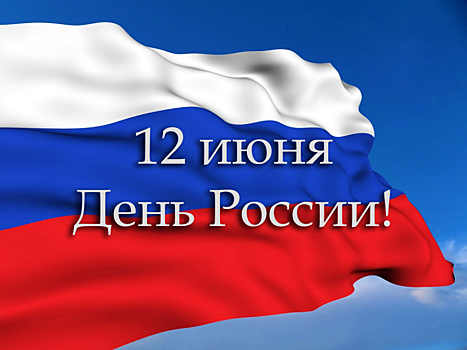 12 июня
День России!